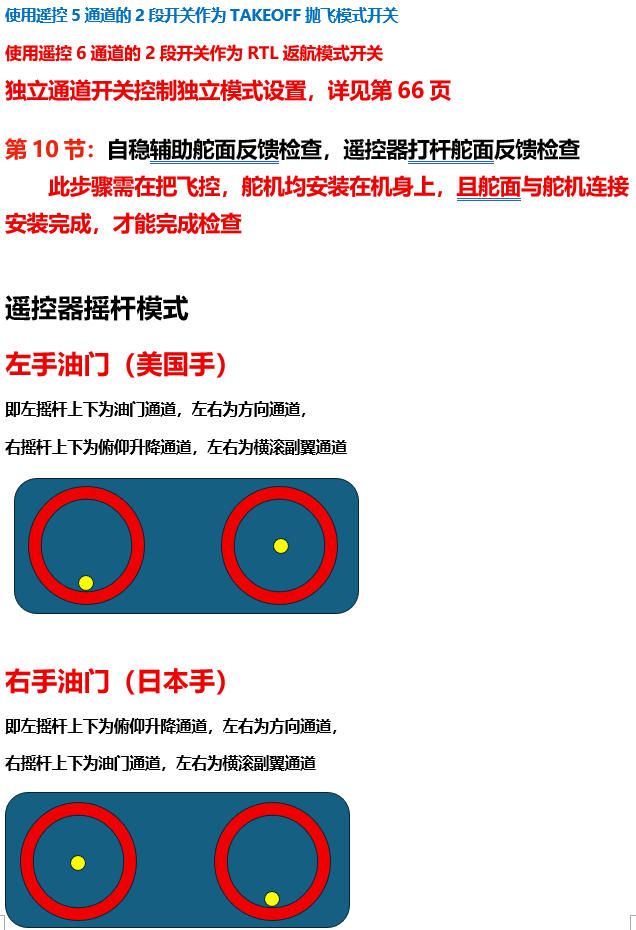 使用遥控 5 通道的 2 段开关作为 TAKEOFF 抛飞模式开关

使用遥控 6 通道的 2 段开关作为 RTL 返航模式开关

独立通道开关控制独立模式设置，详见第 66 页

第 10 节：自稳辅助舵面反馈检查，遥控器打杆舵面反馈检查

此步骤需在把飞控，舵机均安装在机身上，且舵面与舵机连接安装完成，才能完成检查

遥控器摇杆模式

左手油门（美国手）

即左摇杆上下为油门通道，左右为方向通道，

右摇杆上下为俯仰升降通道，左右为横滚副翼通道

右手油门（日本手）

即左摇杆上下为俯仰升降通道，左右为方向通道，

右摇杆上下为油门通道，左右为横滚副翼通道